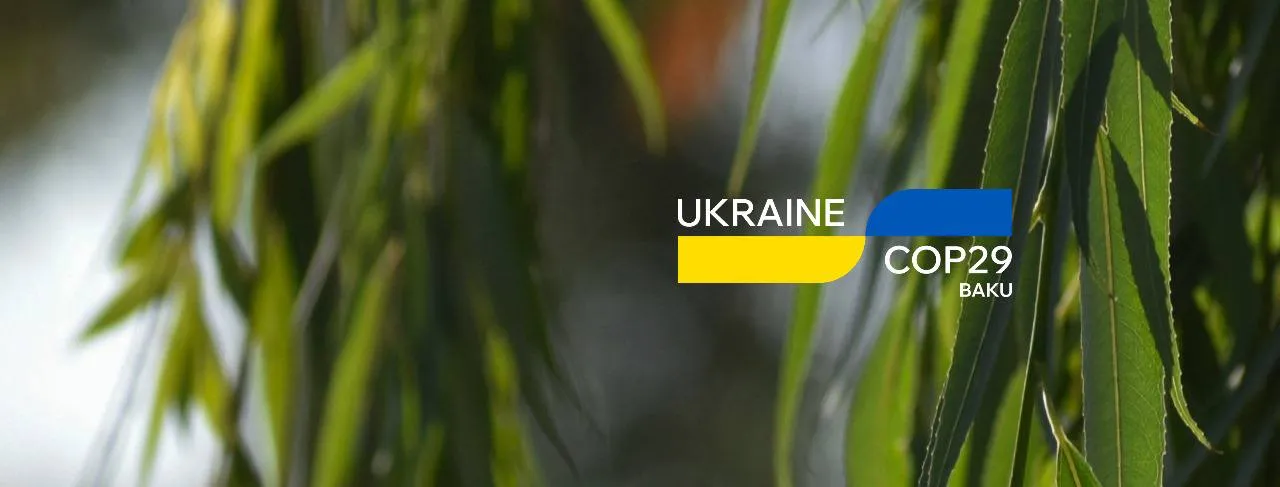 UKRAINE
COP29
BAKU